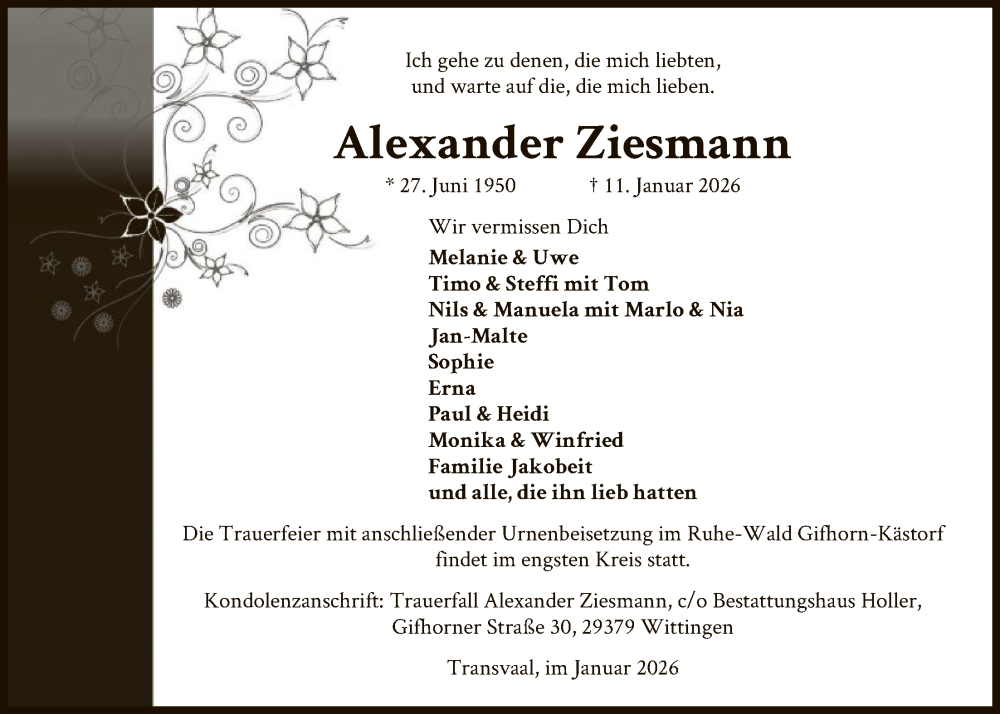 Ich gehe zu denen, die mich liebten,
und warte auf die, die mich lieben.

Alexander Ziesmann

* 27. Juni 1950 † 11. Januar 2026

Wir vermissen Dich

Melanie & Uwe
Timo & Steffi mit Tom
Nils & Manuela mit Marlo & Nia
Jan-Malte
Sophie
Erna
Paul & Heidi
Monika & Winfried
Familie Jakobeit
und alle, die ihn lieb hatten

Die Trauerfeier mit anschließender Urnenbeisetzung im Ruhe-Wald Gifhorn-Kästorf findet im engsten Kreis statt.

Kondolenzanschrift: Trauerfall Alexander Ziesmann, c/o Bestattungshaus Holler, Gifhorner Straße 30, 29379 Wittingen

Transvaal, im Januar 2026